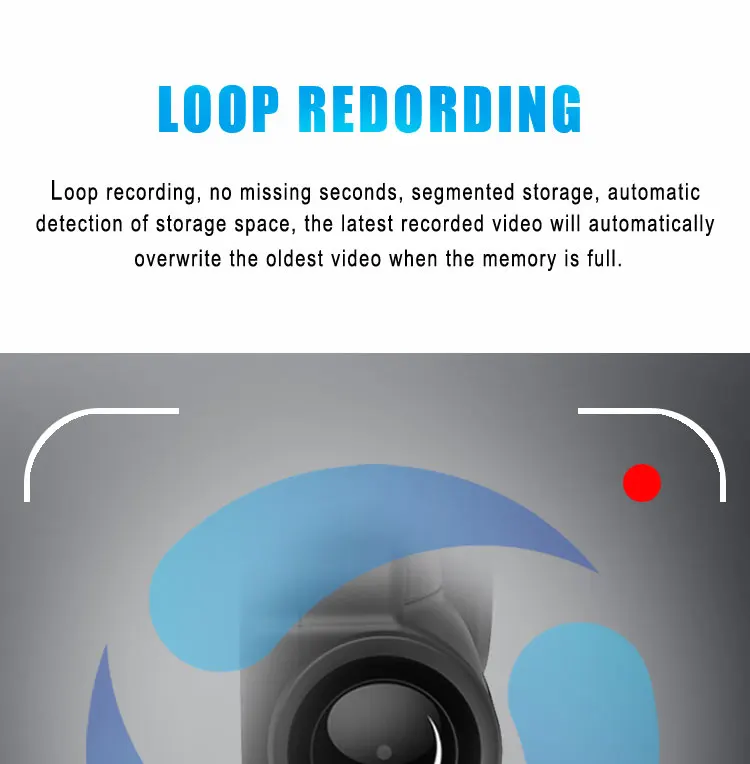 LOOP REDORDING

Loop recording, no missing seconds, segmented storage, automatic detection of storage space, the latest recorded video will automatically overwrite the oldest video when the memory is full.